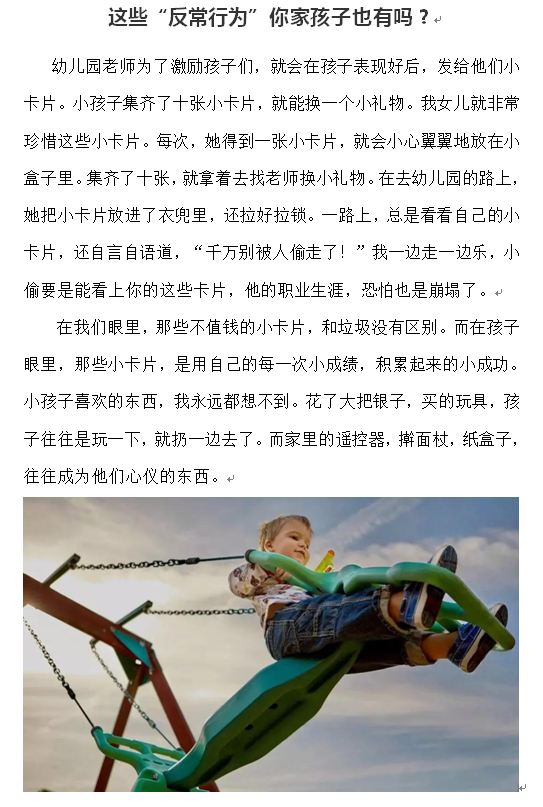 这些“反常行为”你家孩子也有吗？

幼儿园老师为了激励孩子们，就会在孩子表现好后，发给他们小卡片。小孩子集齐了十张小卡片，就能换一个小礼物。我女儿就非常珍惜这些小卡片。每次，她得到一张小卡片，就会小心翼翼地放在小盒子里。集齐了十张，就拿着去找老师换小礼物。在去幼儿园的路上，她把小卡片放进了衣兜里，还拉好拉锁。一路上，总是看看自己的小卡片，还自言自语道，“千万别被人偷走了！”我一边走一边乐，小偷要是能看上你的这些卡片，他的职业生涯，恐怕也是崩塌了。

在我们眼里，那些不值钱的小卡片，和垃圾没有区别。而在孩子眼里，那些小卡片，是用自己的每一次小成绩，积累起来的小成功。小孩子喜欢的东西，我永远都想不到。花了大把银子，买的玩具，孩子往往是玩一下，就扔一边去了。而家里的遥控器，擀面杖，纸盒子，往往成为他们心仪的东西。